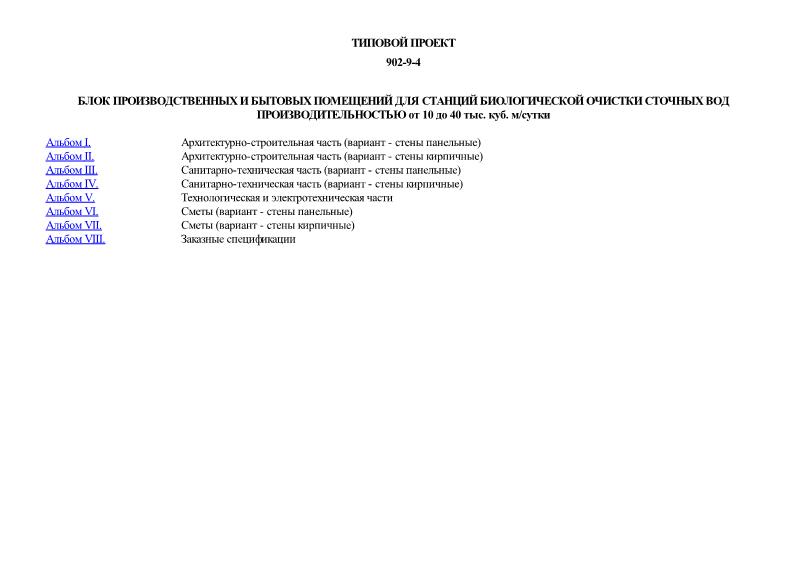 ТИПОВОЙ ПРОЕКТ

902-9-4

БЛОК ПРОИЗВОДСТВЕННЫХ И БЫТОВЫХ ПОМЕЩЕНИЙ ДЛЯ СТАНЦИЙ БИОЛОГИЧЕСКОЙ ОЧИСТКИ СТОЧНЫХ ВОД ПРОИЗВОДИТЕЛЬНОСТЬЮ от 10 до 40 тыс. куб. м/сутки

| | |
|---|---|
| Альбом I. | Архитектурно-строительная часть (вариант - стены панельные) |
| Альбом II. | Архитектурно-строительная часть (вариант - стены кирпичные) |
| Альбом III. | Санитарно-техническая часть (вариант - стены панельные) |
| Альбом IV. | Санитарно-техническая часть (вариант - стены кирпичные) |
| Альбом V. | Технологическая и электротехническая части |
| Альбом VI. | Сметы (вариант - стены панельные) |
| Альбом VII. | Сметы (вариант - стены кирпичные) |
| Альбом VIII. | Заказные спецификации |